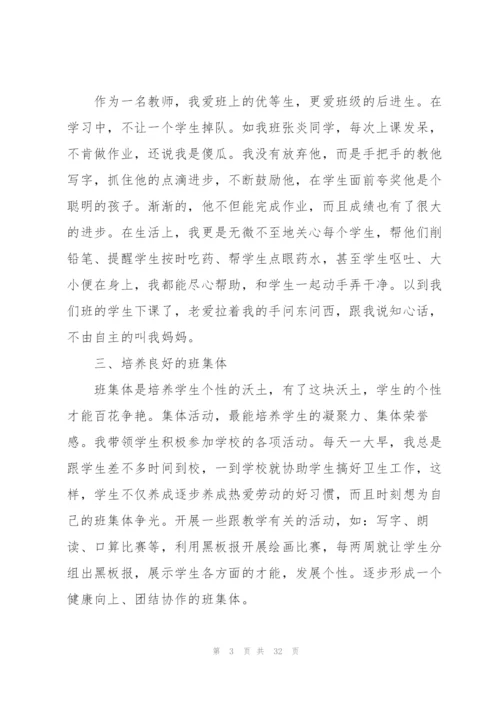 作为一名教师，我爱班上的优等生，更爱班级的后进生。在学习中，不让一个学生掉队。如我班张炎同学，每次上课发呆，不肯做作业，还说我是傻瓜。我没有放弃他，而是手把手的教他写字，抓住他的点滴进步，不断鼓励他，在学生面前夸奖他是个聪明的孩子。渐渐的，他不但能完成作业，而且成绩也有了很大的进步。在生活上，我更是无微不至地关心每个学生，帮他们削铅笔、提醒学生按时吃药、帮学生点眼药水，甚至学生呕吐、大小便在身上，我都能尽心帮助，和学生一起动手弄干净。以到我们班的学生下课了，老爱拉着我的手问东问西，跟我说知心话，不由自主的叫我妈妈。

三、培养良好的班集体

班集体是培养学生个性的沃土，有了这块沃土，学生的个性才能百花争艳。集体活动，最能培养学生的凝聚力、集体荣誉感。我带领学生积极参加学校的各项活动。每天一大早，我总是跟学生差不多时间到校，一到学校就协助学生搞好卫生工作，这样，学生不仅养成逐步养成热爱劳动的好习惯，而且时刻想为自己的班集体争光。开展一些跟教学有关的活动，如：写字、朗读、口算比赛等，利用黑板报开展绘画比赛，每两周就让学生分组出黑板报，展示学生各方面的才能，发展个性。逐步形成一个健康向上、团结协作的班集体。

第 3 页 共 32 页